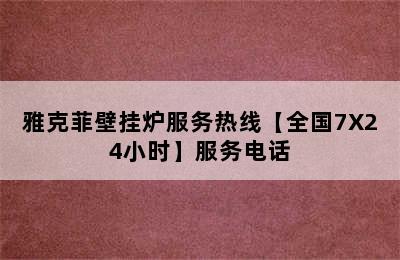 雅克菲壁挂炉服务热线【全国7X24小时】服务电话